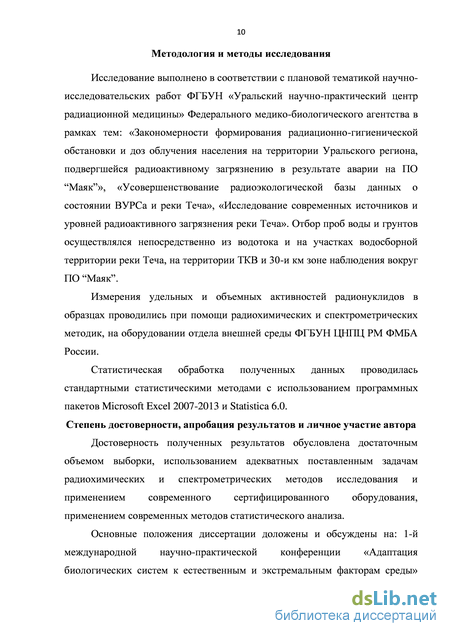 10

Методология и методы исследования

Исследование выполнено в соответствии с плановой тематикой научно-исследовательских работ ФГБУН «Уральский научно-практический центр радиационной медицины» Федерального медико-биологического агентства в рамках тем: «Закономерности формирования радиационно-гигиенической обстановки и доз облучения населения на территории Уральского региона, подвергшейся радиоактивному загрязнению в результате аварии на ПО “Маяк”», «Усовершенствование радиоэкологической базы данных о состоянии ВУРСа и реки Теча», «Исследование современных источников и уровней радиоактивного загрязнения реки Теча». Отбор проб воды и грунтов осуществлялся непосредственно из водотока и на участках водосборной территории реки Теча, на территории ТКВ и 30-и км зоне наблюдения вокруг ПО “Маяк”.

Измерения удельных и объемных активностей радионуклидов в образцах проводились при помощи радиохимических и спектрометрических методик, на оборудовании отдела внешней среды ФГБУН ЦНПЦ РМ ФМБА России.

Статистическая обработка полученных данных проводилась стандартными статистическими методами с использованием программных пакетов Microsoft Excel 2007-2013 и Statistica 6.0.

Степень достоверности, апробация результатов и личное участие автора

Достоверность полученных результатов обусловлена достаточным объемом выборки, использованием адекватных поставленным задачам радиохимических и спектрометрических методов исследования и применением современного сертифицированного оборудования, применением современных методов статистического анализа.

Основные положения диссертации доложены и обсуждены на: 1-й международной научно-практической конференции «Адаптация биологических систем к естественным и экстремальным факторам среды»

dsLib.net
библиотека диссертаций